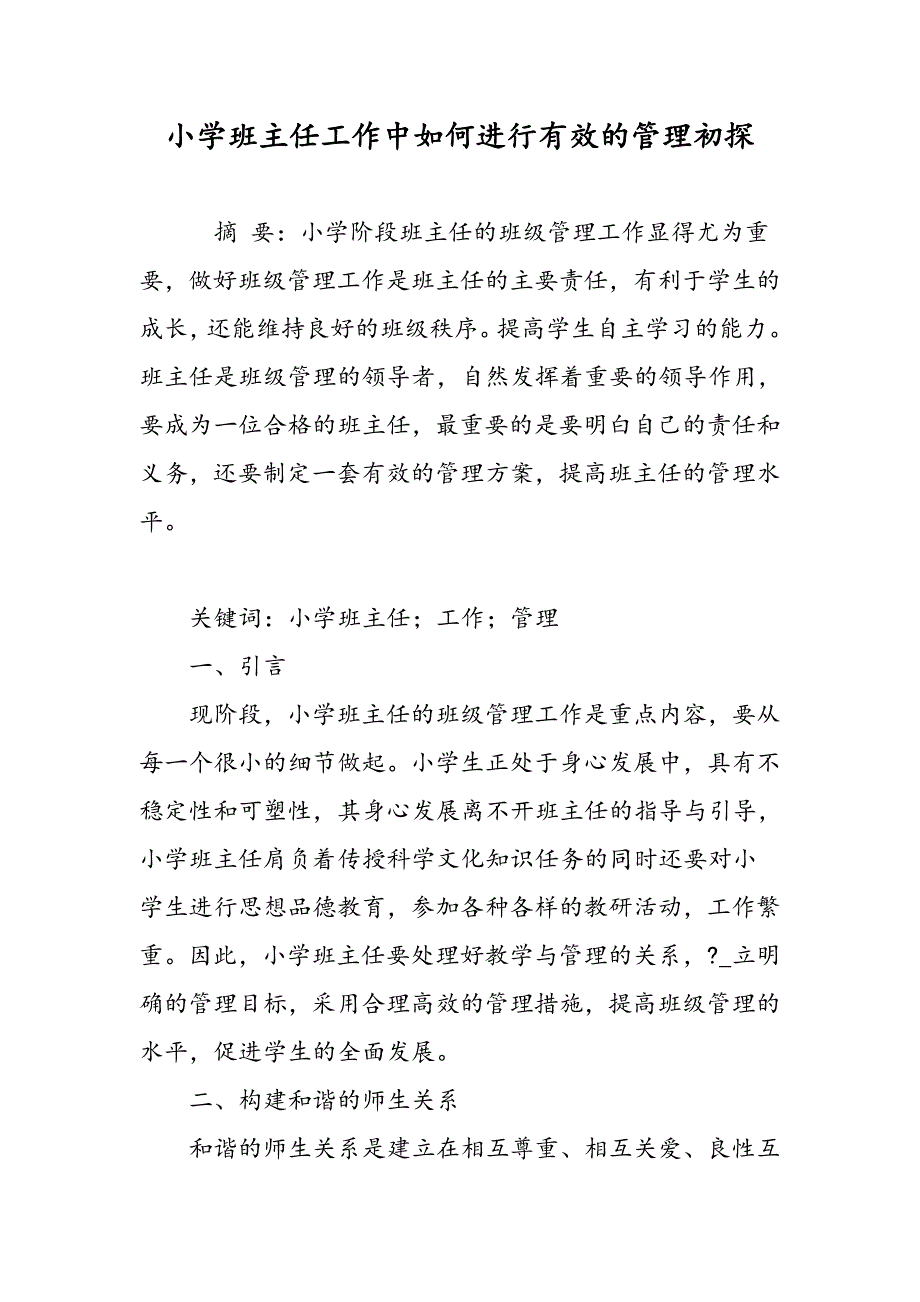 小学班主任工作中如何进行有效的管理初探

摘 要：小学阶段班主任的班级管理工作显得尤为重要，做好班级管理工作是班主任的主要责任，有利于学生的成长，还能维持良好的班级秩序。提高学生自主学习的能力。班主任是班级管理的领导者，自然发挥着重要的领导作用，要成为一位合格的班主任，最重要的是要明白自己的责任和义务，还要制定一套有效的管理方案，提高班主任的管理水平。

关键词：小学班主任；工作；管理

一、引言

现阶段，小学班主任的班级管理工作是重点内容，要从每一个很小的细节做起。小学生正处于身心发展中，具有不稳定性和可塑性，其身心发展离不开班主任的指导与引导，小学班主任肩负着传授科学文化知识任务的同时还要对小学生进行思想品德教育，参加各种各样的教研活动，工作繁重。因此，小学班主任要处理好教学与管理的关系，?_立明确的管理目标，采用合理高效的管理措施，提高班级管理的水平，促进学生的全面发展。

二、构建和谐的师生关系

和谐的师生关系是建立在相互尊重、相互关爱、良性互